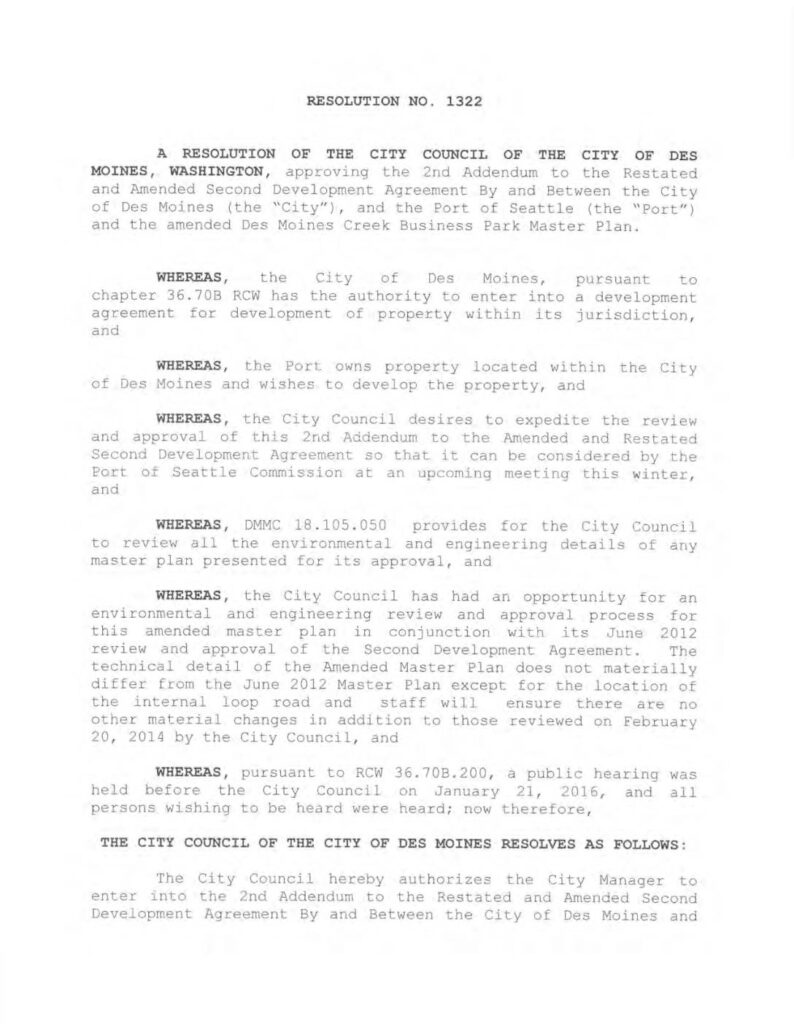 RESOLUTION NO. 1322

A RESOLUTION OF THE CITY COUNCIL OF THE CITY OF DES MOINES, WASHINGTON, approving the 2nd Addendum to the Restated and Amended Second Development Agreement By and Between the City of Des Moines (the "City"), and the Port of Seattle (the "Port") and the amended Des Moines Creek Business Park Master Plan.

WHEREAS, the City of Des Moines, pursuant to chapter 36.70B RCW has the authority to enter into a development agreement for development of property within its jurisdiction, and

WHEREAS, the Port owns property located within the City of Des Moines and wishes to develop the property, and

WHEREAS, the City Council desires to expedite the review and approval of this 2nd Addendum to the Amended and Restated Second Development Agreement so that it can be considered by the Port of Seattle Commission at an upcoming meeting this winter, and

WHEREAS, DMMC 18.105.050 provides for the City Council to review all the environmental and engineering details of any master plan presented for its approval, and

WHEREAS, the City Council has had an opportunity for an environmental and engineering review and approval process for this amended master plan in conjunction with its June 2012 review and approval of the Second Development Agreement. The technical detail of the Amended Master Plan does not materially differ from the June 2012 Master Plan except for the location of the internal loop road and staff will ensure there are no other material changes in addition to those reviewed on February 20, 2014 by the City Council, and

WHEREAS, pursuant to RCW 36.70B.200, a public hearing was held before the City Council on January 21, 2016, and all persons wishing to be heard were heard; now therefore,

THE CITY COUNCIL OF THE CITY OF DES MOINES RESOLVES AS FOLLOWS:

The City Council hereby authorizes the City Manager to enter into the 2nd Addendum to the Restated and Amended Second Development Agreement By and Between the City of Des Moines and